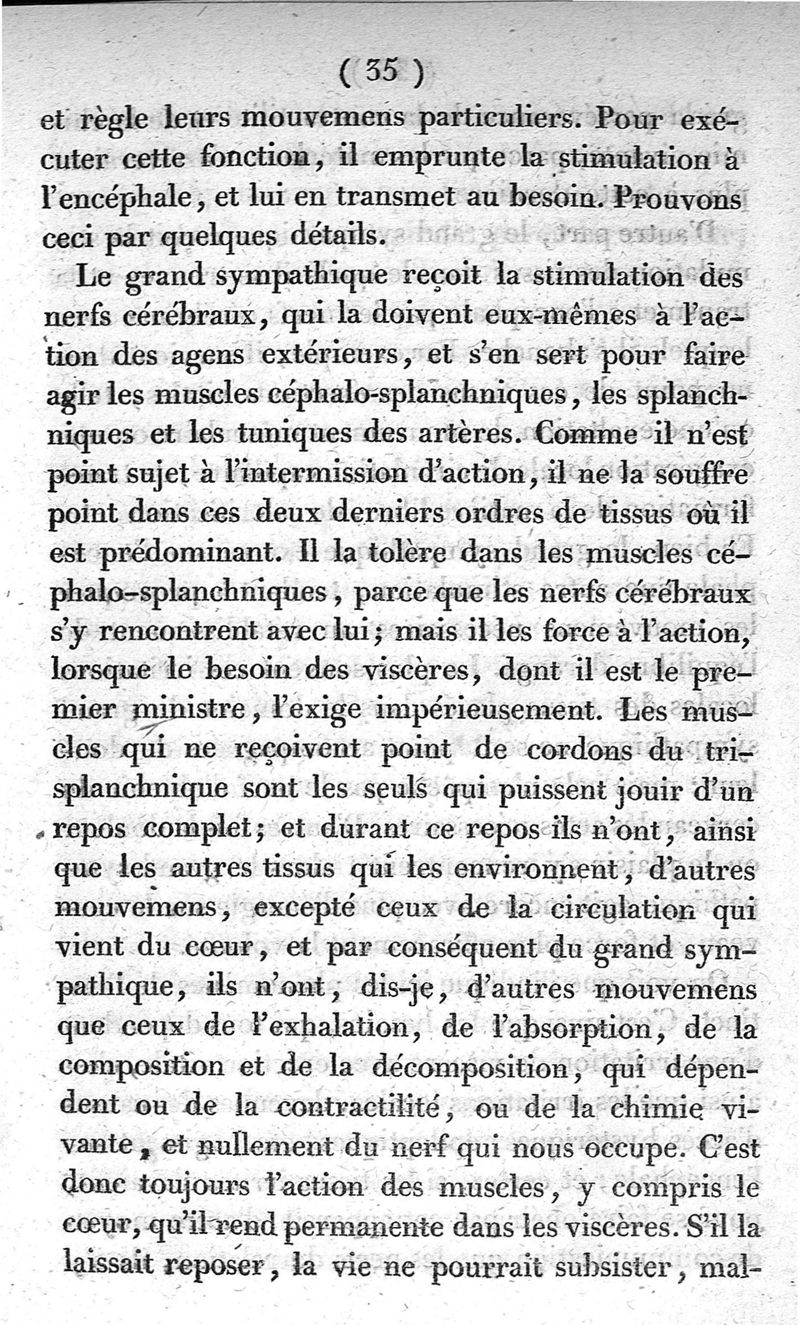 ( 35 )

et règle leurs mouvemens particuliers. Pour exécuter cette fonction, il emprunte la stimulation à l'encéphale, et lui en transmet au besoin. Prouvons ceci par quelques détails.

Le grand sympathique reçoit la stimulation des nerfs cérébraux, qui la doivent eux-mêmes à l'action des agens extérieurs, et s'en sert pour faire agir les muscles céphalo-splanchniques, les splanchniques et les tuniques des artères. Comme il n'est point sujet à l'intermission d'action, il ne la souffre point dans ces deux derniers ordres de tissus où il est prédominant. Il la tolère dans les muscles céphalo-splanchniques, parce que les nerfs cérébraux s'y rencontrent avec lui; mais il les force à l'action, lorsque le besoin des viscères, dont il est le premier ministre, l'exige impérieusement. Les muscles qui ne reçoivent point de cordons du trisplanchnique sont les seuls qui puissent jouir d'un repos complet; et durant ce repos ils n'ont, ainsi que les autres tissus qui les environnent, d'autres mouvemens, excepté ceux de la circulation qui vient du cœur, et par conséquent du grand sympathique, ils n'ont, dis-je, d'autres mouvemens que ceux de l'exhalation, de l'absorption, de la composition et de la décomposition, qui dépendent ou de la contractilité, ou de la chimie vivante, et nullement du nerf qui nous occupe. C'est donc toujours l'action des muscles, y compris le cœur, qu'il rend permanente dans les viscères. S'il la laissait reposer, la vie ne pourrait subsister, mal-